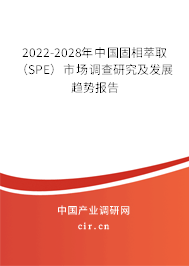 2022-2028年中国固相萃取（SPE）市场调查研究及发展趋势报告

中国产业调研网

cir.cn